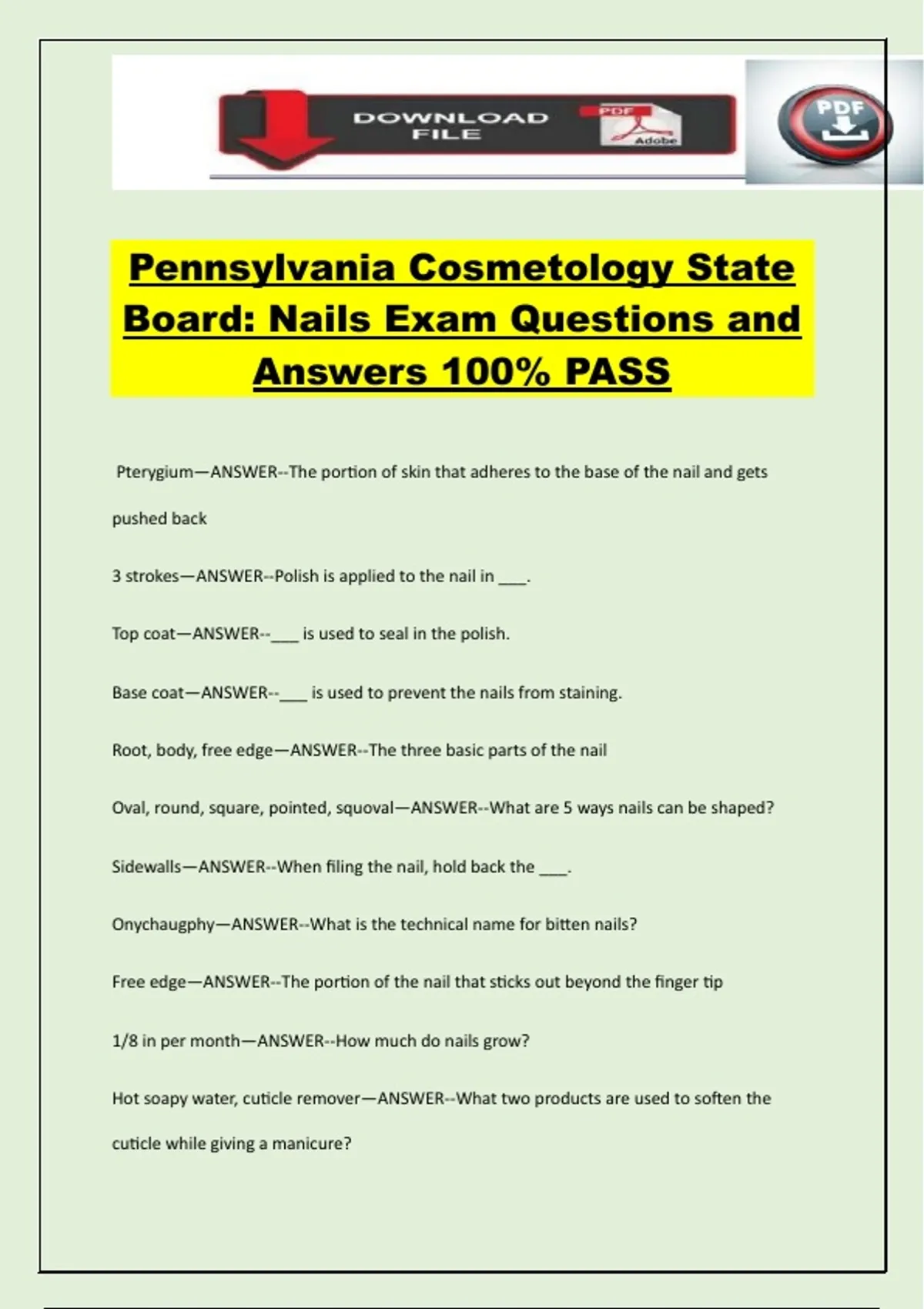 DOWNLOAD FILE

PDF

Adobe

PDF

Pennsylvania Cosmetology State Board: Nails Exam Questions and Answers 100% PASS

Pterygium—ANSWER--The portion of skin that adheres to the base of the nail and gets pushed back

3 strokes—ANSWER--Polish is applied to the nail in ___.

Top coat—ANSWER--___ is used to seal in the polish.

Base coat—ANSWER--___ is used to prevent the nails from staining.

Root, body, free edge—ANSWER--The three basic parts of the nail

Oval, round, square, pointed, squoval—ANSWER--What are 5 ways nails can be shaped?

Sidewalls—ANSWER--When filing the nail, hold back the ___.

Onychaugphy—ANSWER--What is the technical name for bitten nails?

Free edge—ANSWER--The portion of the nail that sticks out beyond the finger tip

1/8 in per month—ANSWER--How much do nails grow?

Hot soapy water, cuticle remover—ANSWER--What two products are used to soften the cuticle while giving a manicure?